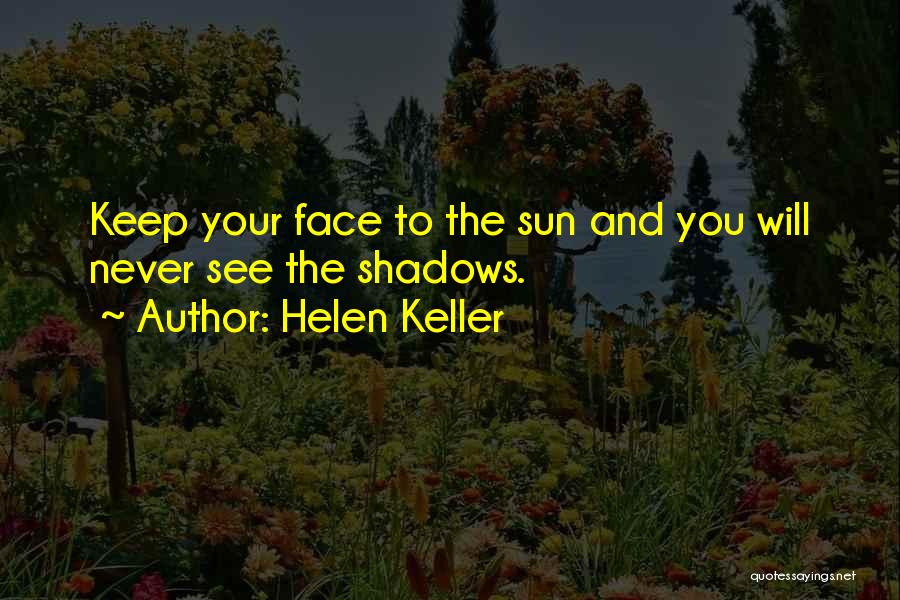 Keep your face to the sun and you will never see the shadows.

~ Author: Helen Keller

quotessayings.net